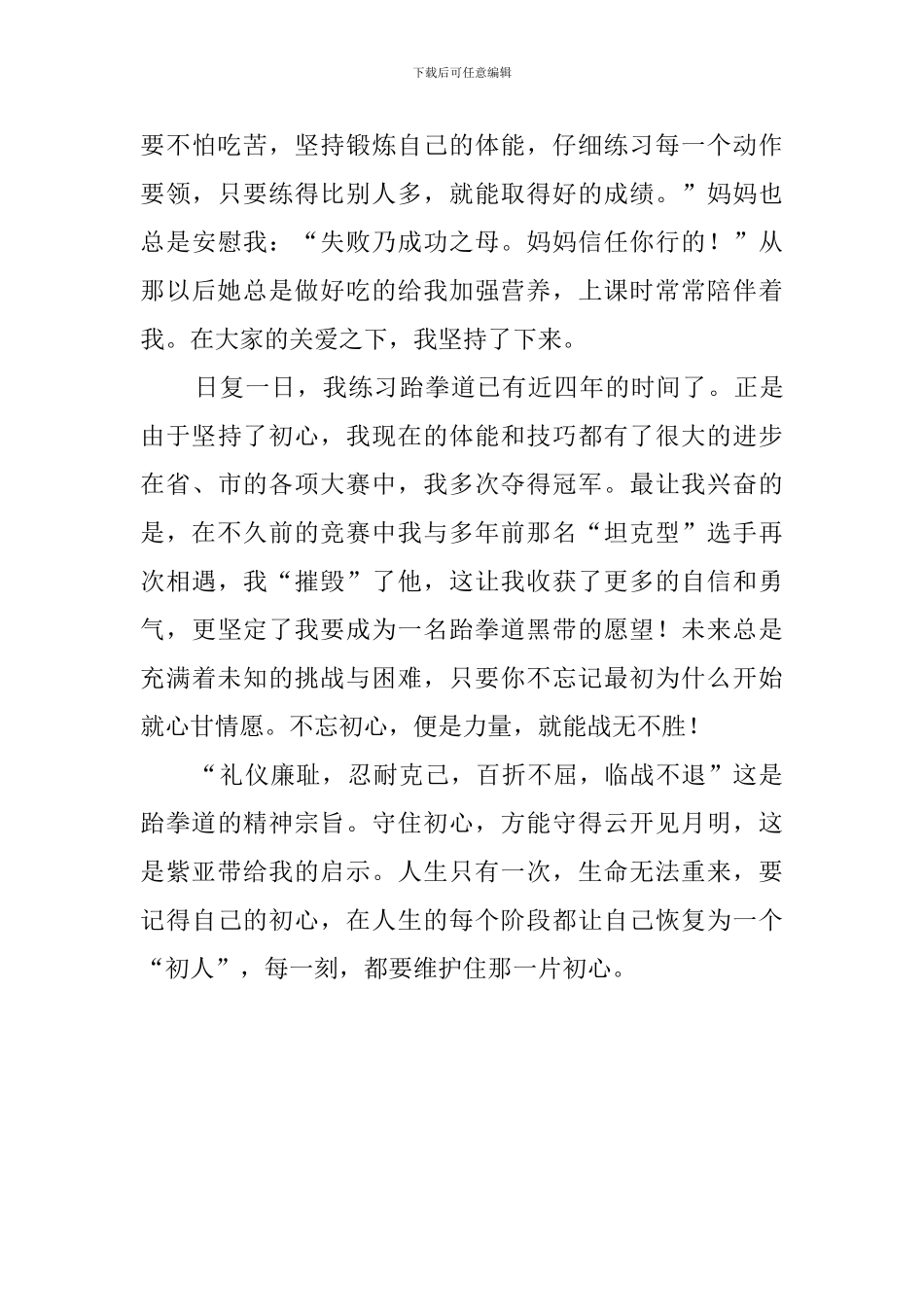 下载后可任意编辑

要不怕吃苦，坚持锻炼自己的体能，仔细练习每一个动作要领，只要练得比别人多，就能取得好的成绩。”妈妈也总是安慰我：“失败乃成功之母。妈妈信任你行的！”从那以后她总是做好吃的给我加强营养，上课时常常陪伴着我。在大家的关爱之下，我坚持了下来。

日复一日，我练习跆拳道已有近四年的时间了。正是由于坚持了初心，我现在的体能和技巧都有了很大的进步在省、市的各项大赛中，我多次夺得冠军。最让我兴奋的是，在不久前的竞赛中我与多年前那名“坦克型”选手再次相遇，我“摧毁”了他，这让我收获了更多的自信和勇气，更坚定了我要成为一名跆拳道黑带的愿望！未来总是充满着未知的挑战与困难，只要你不忘记最初为什么开始就心甘情愿。不忘初心，便是力量，就能战无不胜！

“礼仪廉耻，忍耐克己，百折不屈，临战不退”这是跆拳道的精神宗旨。守住初心，方能守得云开见月明，这是紫亚带给我的启示。人生只有一次，生命无法重来，要记得自己的初心，在人生的每个阶段都让自己恢复为一个“初人”，每一刻，都要维护住那一片初心。